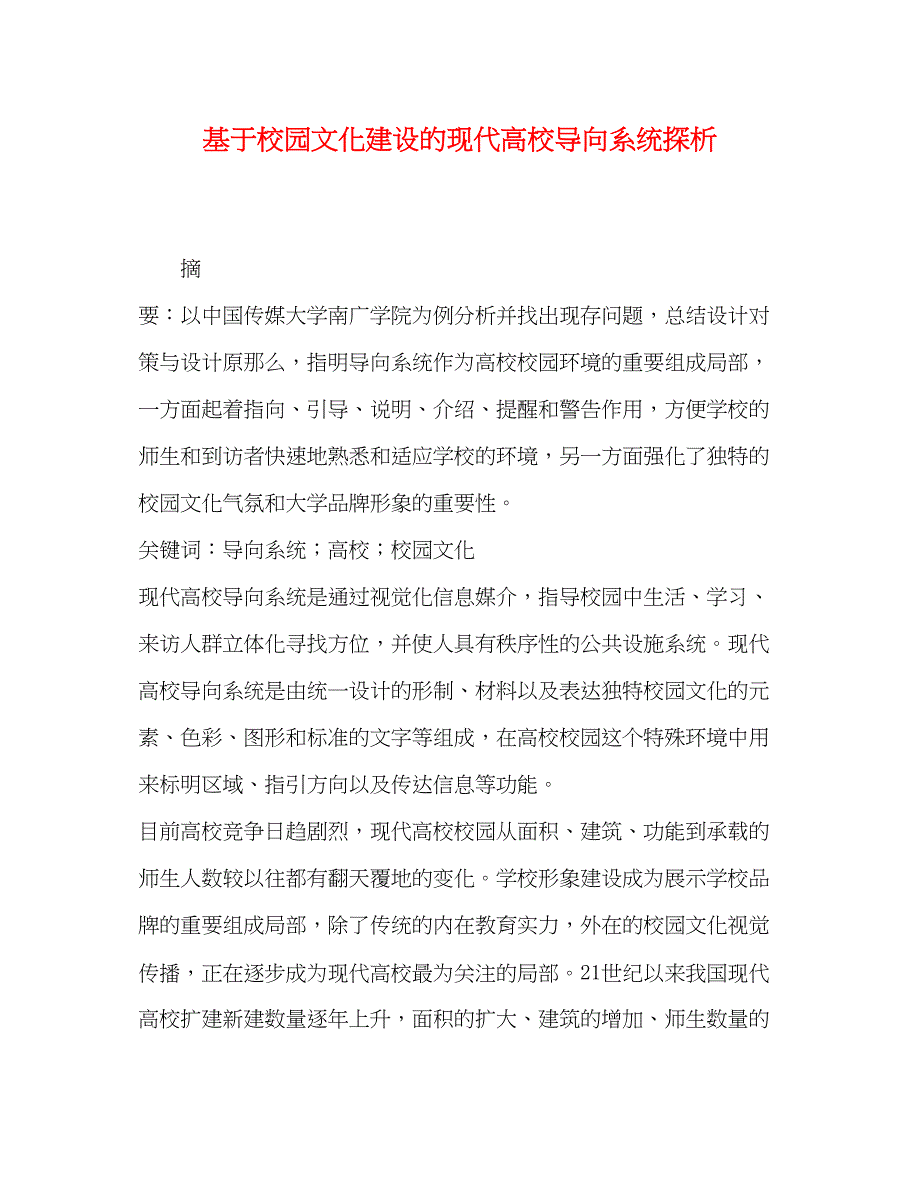 基于校园文化建设的现代高校导向系统探析

摘

要：以中国传媒大学南广学院为例分析并找出现存问题，总结设计对策与设计原那么，指明导向系统作为高校校园环境的重要组成局部，一方面起着指向、引导、说明、介绍、提醒和警告作用，方便学校的师生和到访者快速地熟悉和适应学校的环境，另一方面强化了独特的校园文化气氛和大学品牌形象的重要性。

关键词：导向系统；高校；校园文化

现代高校导向系统是通过视觉化信息媒介，指导校园中生活、学习、来访人群立体化寻找方位，并使人具有秩序性的公共设施系统。现代高校导向系统是由统一设计的形制、材料以及表达独特校园文化的元素、色彩、图形和标准的文字等组成，在高校校园这个特殊环境中用来标明区域、指引方向以及传达信息等功能。

目前高校竞争日趋剧烈，现代高校校园从面积、建筑、功能到承载的师生人数较以往都有翻天覆地的变化。学校形象建设成为展示学校品牌的重要组成局部，除了传统的内在教育实力，外在的校园文化视觉传播，正在逐步成为现代高校最为关注的局部。21世纪以来我国现代高校扩建新建数量逐年上升，面积的扩大、建筑的增加、师生数量的